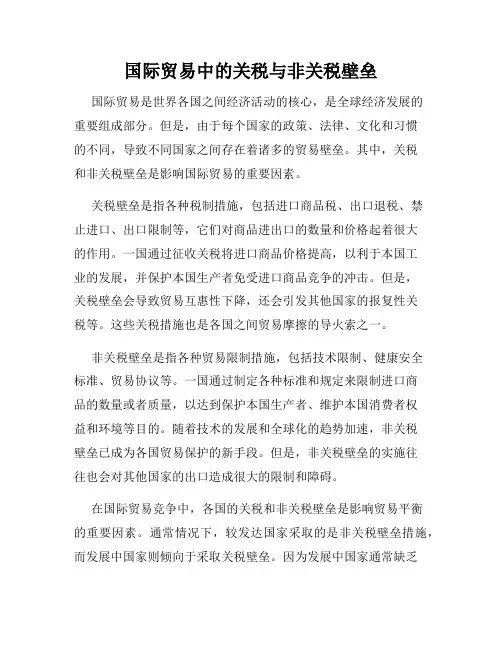 国际贸易中的关税与非关税壁垒

国际贸易是世界各国之间经济活动的核心，是全球经济发展的重要组成部分。但是，由于每个国家的政策、法律、文化和习惯的不同，导致不同国家之间存在着诸多的贸易壁垒。其中，关税和非关税壁垒是影响国际贸易的重要因素。

关税壁垒是指各种税制措施，包括进口商品税、出口退税、禁止进口、出口限制等，它们对商品进出口的数量和价格起着很大的作用。一国通过征收关税将进口商品价格提高，以利于本国工业的发展，并保护本国生产者免受进口商品竞争的冲击。但是，关税壁垒会导致贸易互惠性下降，还会引发其他国家的报复性关税等。这些关税措施也是各国之间贸易摩擦的导火索之一。

非关税壁垒是指各种贸易限制措施，包括技术限制、健康安全标准、贸易协议等。一国通过制定各种标准和规定来限制进口商品的数量或者质量，以达到保护本国生产者、维护本国消费者权益和环境等目的。随着技术的发展和全球化的趋势加速，非关税壁垒已成为各国贸易保护的新手段。但是，非关税壁垒的实施往往也会对其他国家的出口造成很大的限制和障碍。

在国际贸易竞争中，各国的关税和非关税壁垒是影响贸易平衡的重要因素。通常情况下，较发达国家采取的是非关税壁垒措施，而发展中国家则倾向于采取关税壁垒。因为发展中国家通常缺乏